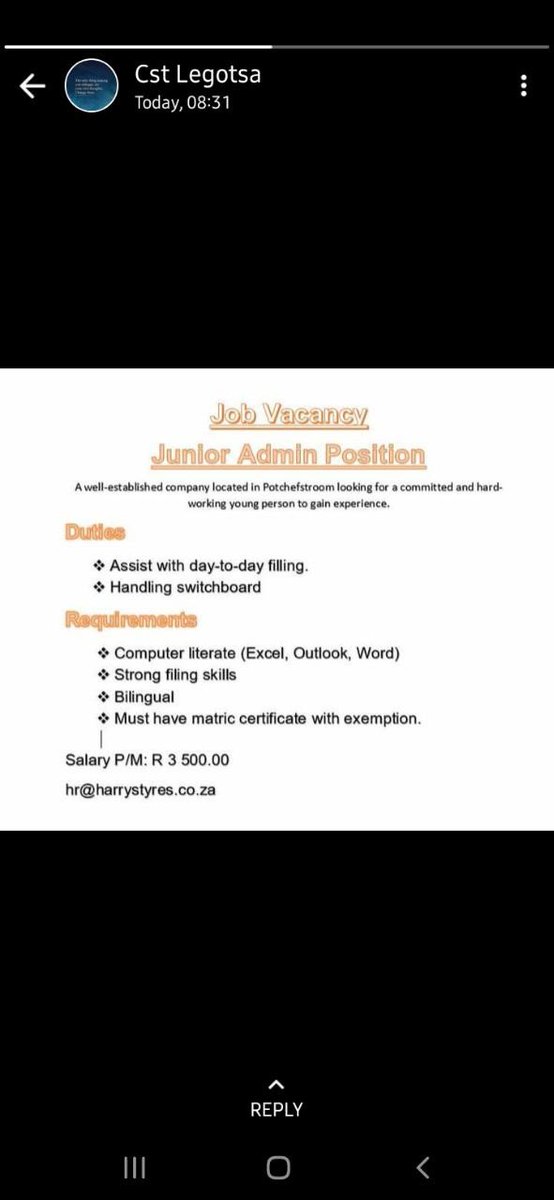 Cst Legotsa
Today, 08:31

Job Vacancy
Junior Admin Position

A well-established company located in Potchefstroom looking for a committed and hard-working young person to gain experience.

Duties

❖ Assist with day-to-day filling.
❖ Handling switchboard

Requirements

❖ Computer literate (Excel, Outlook, Word)
❖ Strong filing skills
❖ Bilingual
❖ Must have matric certificate with exemption.

Salary P/M: R 3 500.00

hr@harrystyres.co.za

REPLY